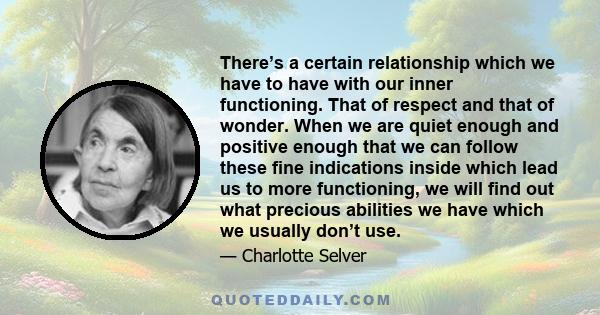 There’s a certain relationship which we have to have with our inner functioning. That of respect and that of wonder. When we are quiet enough and positive enough that we can follow these fine indications inside which lead us to more functioning, we will find out what precious abilities we have which we usually don’t use.

— Charlotte Selver

QUOTEDDAILY.COM